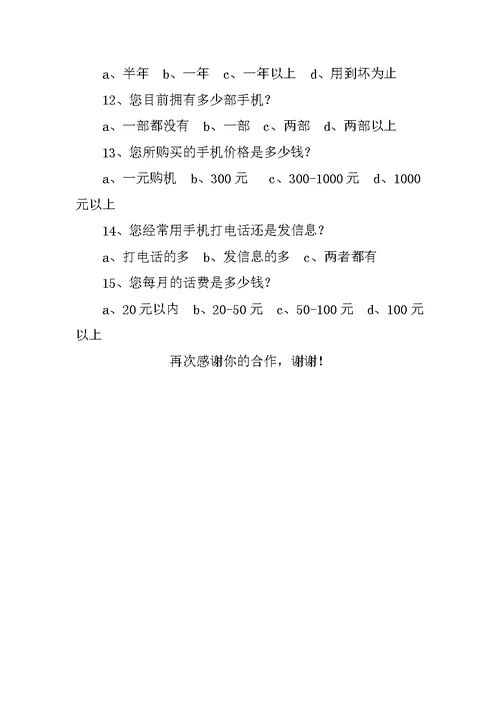 a、半年　b、一年　c、一年以上　d、用到坏为止

12、您目前拥有多少部手机？

a、一部都没有　b、一部　c、两部　d、两部以上

13、您所购买的手机价格是多少钱？

a、一元购机　b、300 元　c、300-1000 元　d、1000 元以上

14、您经常用手机打电话还是发信息？

a、打电话的多　b、发信息的多　c、两者都有

15、您每月的话费是多少钱？

a、20 元以内　b、20-50 元　c、50-100 元　d、100 元以上

再次感谢你的合作，谢谢！